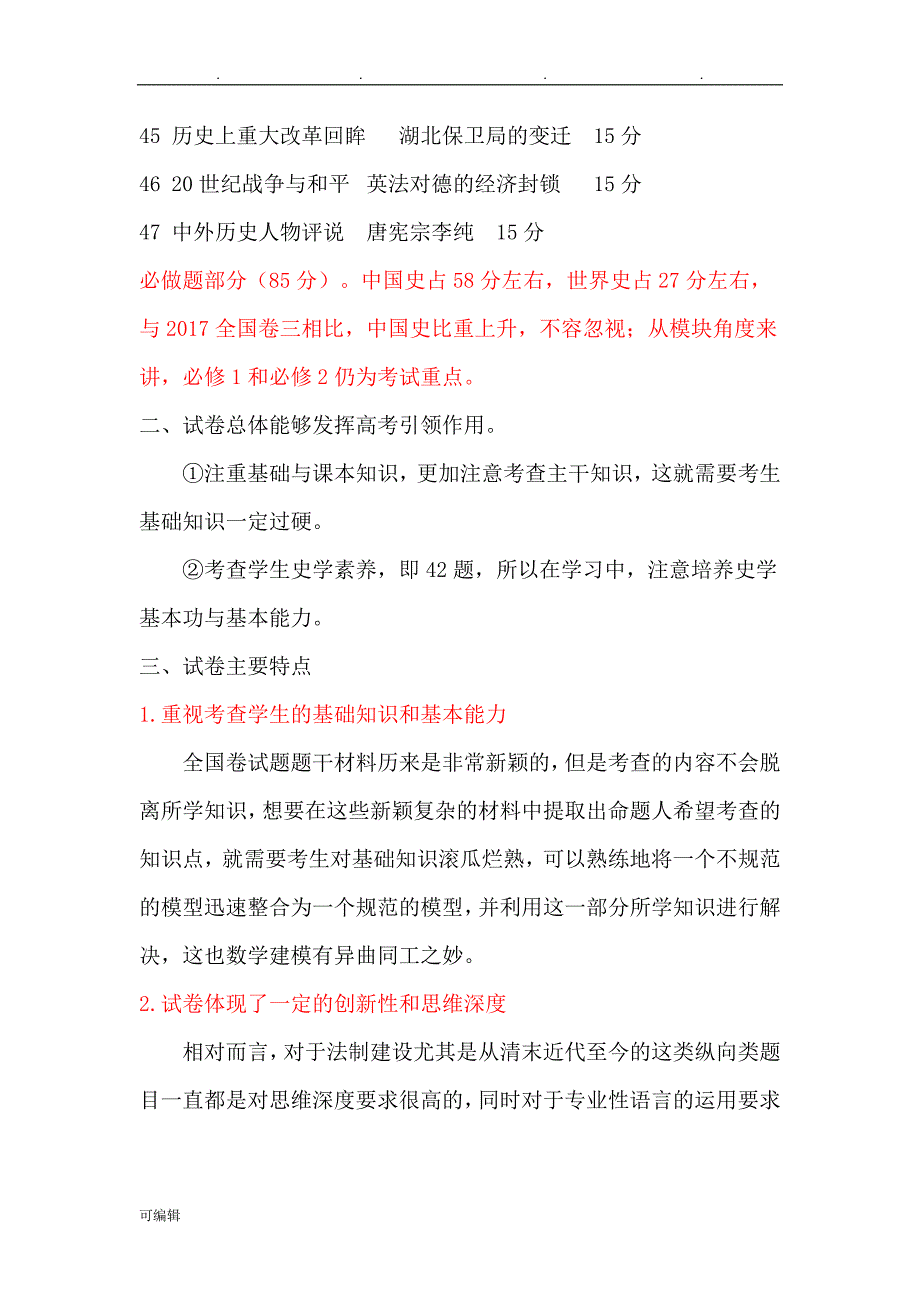 . . . .

45 历史上重大改革回眸 湖北保卫局的变迁 15 分

46 20 世纪战争与和平 英法对德的经济封锁 15 分

47 中外历史人物评说 唐宪宗李纯 15 分

必做题部分（85 分）。中国史占 58 分左右，世界史占 27 分左右，与 2017 全国卷三相比，中国史比重上升，不容忽视；从模块角度来讲，必修 1 和必修 2 仍为考试重点。

二、试卷总体能够发挥高考引领作用。

①注重基础与课本知识，更加注意考查主干知识，这就需要考生基础知识一定过硬。

②考查学生史学素养，即 42 题，所以在学习中，注意培养史学基本功与基本能力。

三、试卷主要特点

1.重视考查学生的基础知识和基本能力

全国卷试题题干材料历来是非常新颖的，但是考查的内容不会脱离所学知识，想要在这些新颖复杂的材料中提取出命题人希望考查的知识点，就需要考生对基础知识滚瓜烂熟，可以熟练地将一个不规范的模型迅速整合为一个规范的模型，并利用这一部分所学知识进行解决，这也数学建模有异曲同工之妙。

2.试卷体现了一定的创新性和思维深度

相对而言，对于法制建设尤其是从清末近代至今的这类纵向类题目一直都是对思维深度要求很高的，同时对于专业性语言的运用要求

可编辑